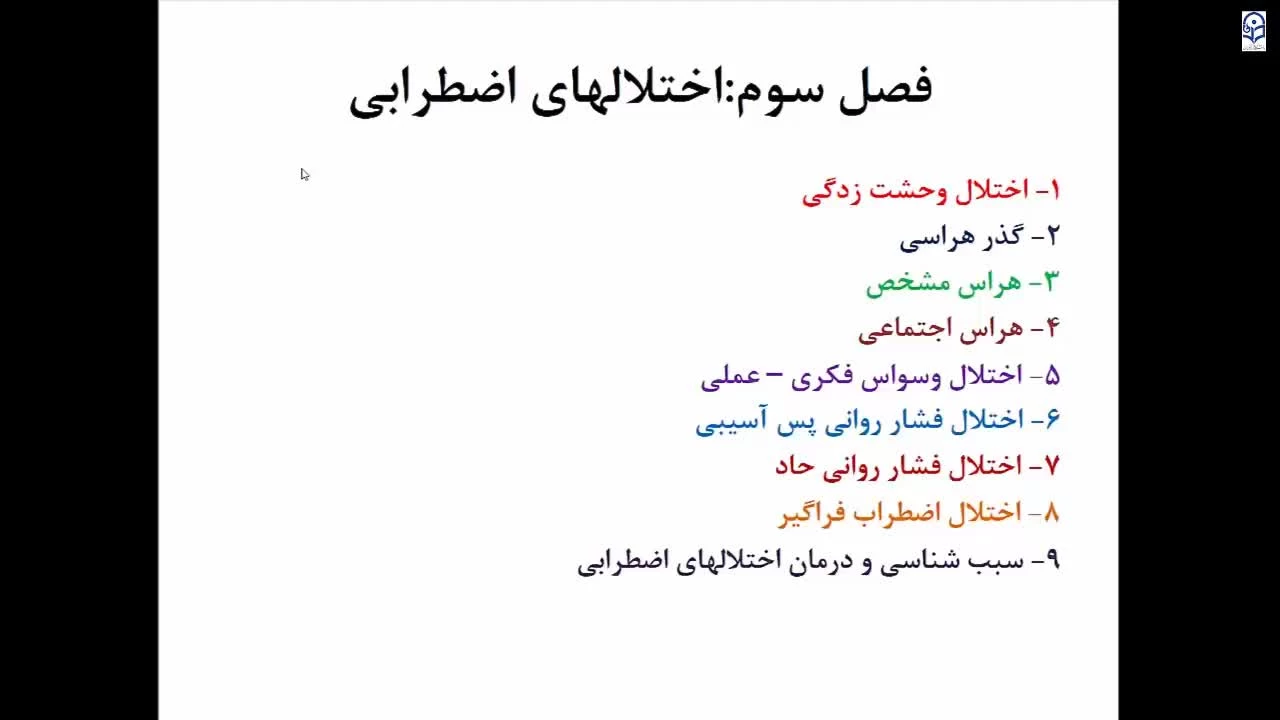 فصل سوم:اختلالهای اضطرابی

۱- اختلال وحشت زدگی
۲- گذر هراسی
۳- هراس مشخص
۴- هراس اجتماعی
۵- اختلال وسواس فکری – عملی
۶- اختلال فشار روانی پس آسیبی
۷- اختلال فشار روانی حاد
۸- اختلال اضطراب فراگیر
۹- سبب شناسی و درمان اختلالهای اضطرابی